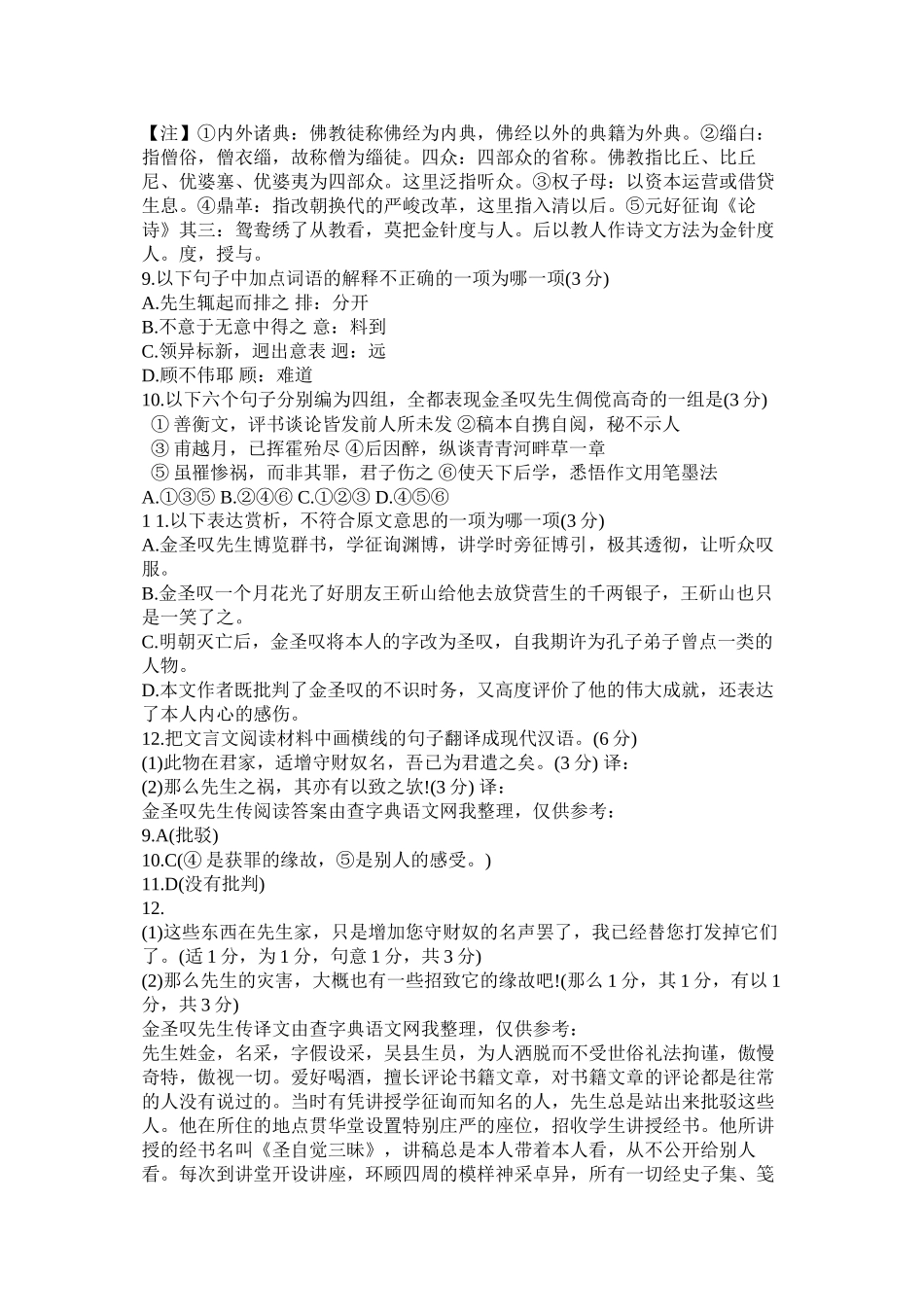 【注】①内外诸典：佛教徒称佛经为内典，佛经以外的典籍为外典。②缁白：指僧俗，僧衣缁，故称僧为缁徒。四众：四部众的省称。佛教指比丘、比丘尼、优婆塞、优婆夷为四部众。这里泛指听众。③权子母：以资本运营或借贷生息。④鼎革：指改朝换代的严峻改革，这里指入清以后。⑤元好征询《论诗》其三：鸳鸯绣了从教看，莫把金针度与人。后以教人作诗文方法为金针度人。度，授与。
9.以下句子中加点词语的解释不正确的一项为哪一项(3 分)
A.先生辄起而排之 排：分开
B.不意于无意中得之 意：料到
C.领异标新，迥出意表 迥：远
D.顾不伟耶 顾：难道
10.以下六个句子分别编为四组，全都表现金圣叹先生倜傥高奇的一组是(3 分)
① 善衡文，评书谈论皆发前人所未发 ②稿本自携自阅，秘不示人
③ 甫越月，已挥霍殆尽 ④后因醉，纵谈青青河畔草一章
⑤ 虽罹惨祸，而非其罪，君子伤之 ⑥使天下后学，悉悟作文用笔墨法
A.①③⑤ B.②④⑥ C.①②③ D.④⑤⑥
1 1.以下表达赏析，不符合原文意思的一项为哪一项(3 分)
A.金圣叹先生博览群书，学征询渊博，讲学时旁征博引，极其透彻，让听众叹服。
B.金圣叹一个月花光了好朋友王斫山给他去放贷营生的千两银子，王斫山也只是一笑了之。
C.明朝灭亡后，金圣叹将本人的字改为圣叹，自我期许为孔子弟子曾点一类的人物。
D.本文作者既批判了金圣叹的不识时务，又高度评价了他的伟大成就，还表达了本人内心的感伤。
12.把文言文阅读材料中画横线的句子翻译成现代汉语。(6 分)
(1)此物在君家，适增守财奴名，吾已为君遣之矣。(3 分) 译：
(2)那么先生之祸，其亦有以致之欤!(3 分) 译：
金圣叹先生传阅读答案由查字典语文网我整理，仅供参考：
9.A(批驳)
10.C(④ 是获罪的缘故，⑤是别人的感受。)
11.D(没有批判)
12.
(1)这些东西在先生家，只是增加您守财奴的名声罢了，我已经替您打发掉它们了。(适 1 分，为 1 分，句意 1 分，共 3 分)
(2)那么先生的灾害，大概也有一些招致它的缘故吧!(那么 1 分，其 1 分，有以 1 分，共 3 分)
金圣叹先生传译文由查字典语文网我整理，仅供参考：
先生姓金，名采，字假设采，吴县生员，为人洒脱而不受世俗礼法拘谨，傲慢奇特，傲视一切。爱好喝酒，擅长评论书籍文章，对书籍文章的评论都是往常的人没有说过的。当时有凭讲授学征询而知名的人，先生总是站出来批驳这些人。他在所住的地点贯华堂设置特别庄严的座位，招收学生讲授经书。他所讲授的经书名叫《圣自觉三昧》，讲稿总是本人带着本人看，从不公开给别人看。每次到讲堂开设讲座，环顾四周的模样神采卓异，所有一切经史子集、笺